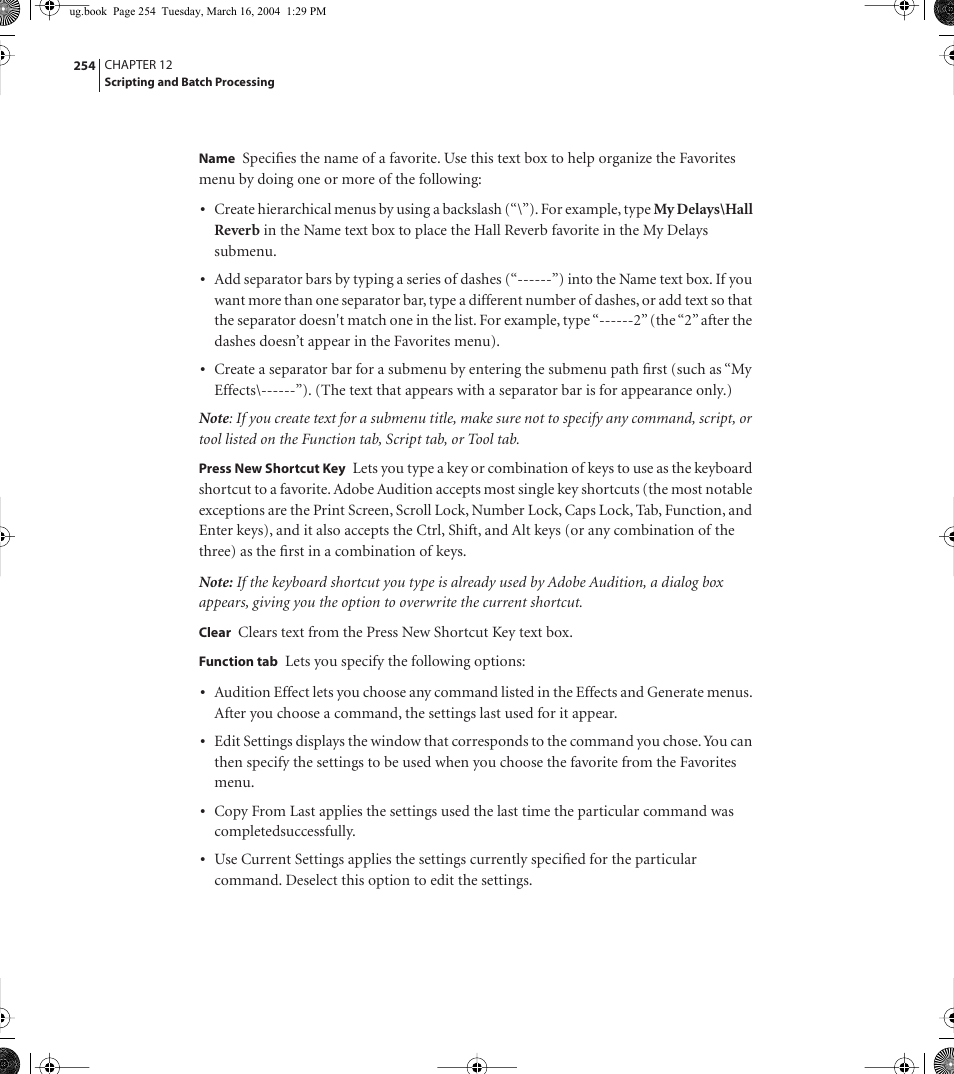 ug.book Page 254 Tuesday, March 16, 2004 1:29 PM

254 CHAPTER 12
Scripting and Batch Processing

Name Specifies the name of a favorite. Use this text box to help organize the Favorites menu by doing one or more of the following:

• Create hierarchical menus by using a backslash (“\”). For example, type My Delays\Hall Reverb in the Name text box to place the Hall Reverb favorite in the My Delays submenu.

• Add separator bars by typing a series of dashes (“------”) into the Name text box. If you want more than one separator bar, type a different number of dashes, or add text so that the separator doesn't match one in the list. For example, type “------2” (the “2” after the dashes doesn’t appear in the Favorites menu).

• Create a separator bar for a submenu by entering the submenu path first (such as “My Effects\------”). (The text that appears with a separator bar is for appearance only.)

Note: If you create text for a submenu title, make sure not to specify any command, script, or tool listed on the Function tab, Script tab, or Tool tab.

Press New Shortcut Key Lets you type a key or combination of keys to use as the keyboard shortcut to a favorite. Adobe Audition accepts most single key shortcuts (the most notable exceptions are the Print Screen, Scroll Lock, Number Lock, Caps Lock, Tab, Function, and Enter keys), and it also accepts the Ctrl, Shift, and Alt keys (or any combination of the three) as the first in a combination of keys.

Note: If the keyboard shortcut you type is already used by Adobe Audition, a dialog box appears, giving you the option to overwrite the current shortcut.

Clear Clears text from the Press New Shortcut Key text box.

Function tab Lets you specify the following options:

• Audition Effect lets you choose any command listed in the Effects and Generate menus. After you choose a command, the settings last used for it appear.

• Edit Settings displays the window that corresponds to the command you chose. You can then specify the settings to be used when you choose the favorite from the Favorites menu.

• Copy From Last applies the settings used the last time the particular command was completedsuccessfully.

• Use Current Settings applies the settings currently specified for the particular command. Deselect this option to edit the settings.